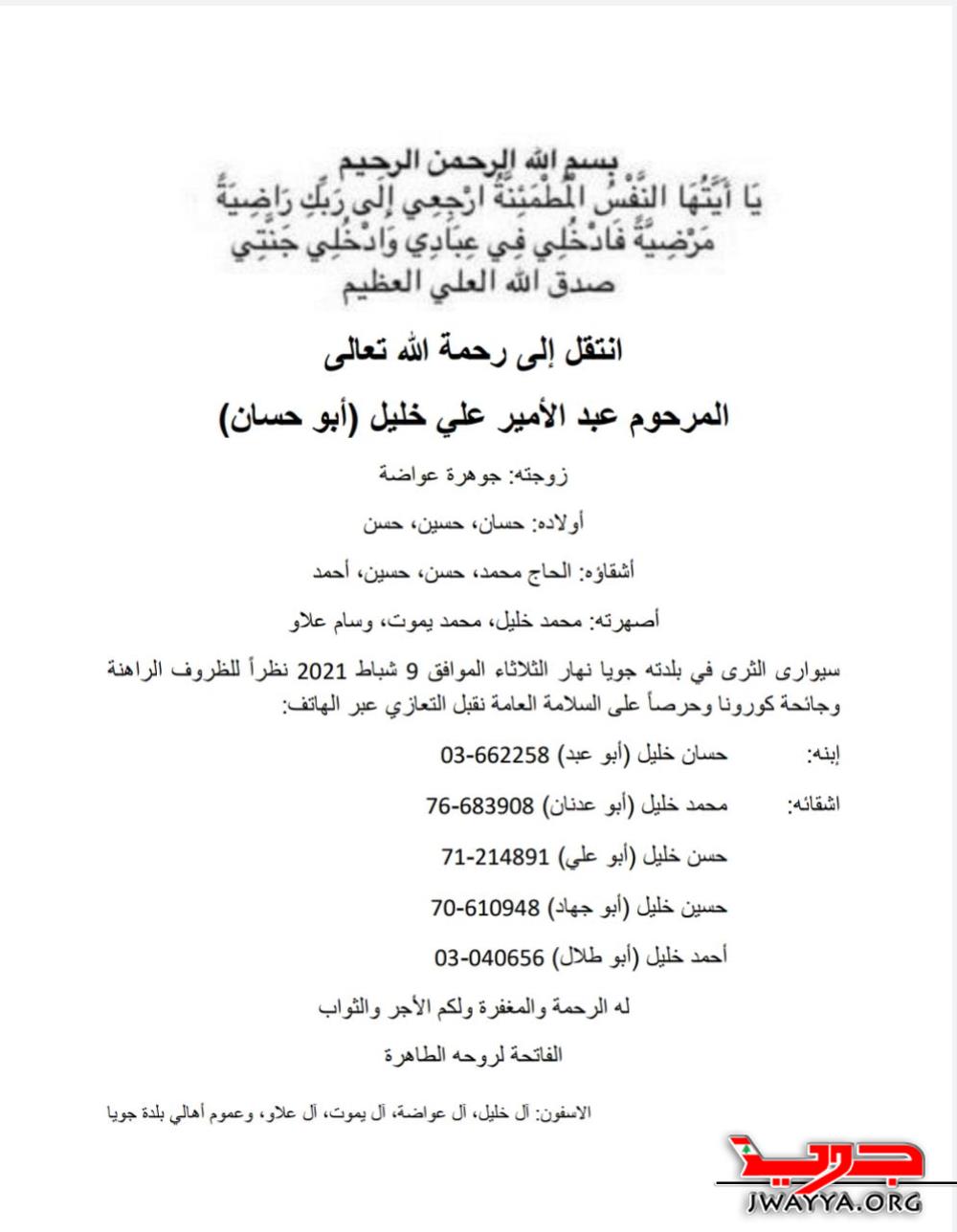 بسم الله الرحمن الرحيم
يَا أَيَّتُهَا النَّفْسُ الْمُطْمَئِنَّةُ ارْجِعِي إِلَى رَبِّكِ رَاضِيَةً مَرْضِيَّةً فَادْخُلِي فِي عِبَادِي وَادْخُلِي جَنَّتِي
صدق الله العلي العظيم

انتقل إلى رحمة الله تعالى

المرحوم عبد الأمير علي خليل (أبو حسان)

زوجته: جوهرة عواضة

أولاده: حسان، حسين، حسن

أشقاؤه: الحاج محمد، حسن، حسين، أحمد

أصهرته: محمد خليل، محمد يموت، وسام علاو

سيوارى الثرى في بلدته جويا نهار الثلاثاء الموافق 9 شباط 2021 نظراً للظروف الراهنة وجائحة كورونا وحرصاً على السلامة العامة نقبل التعازي عبر الهاتف:

إبنه: حسان خليل (أبو عبد) 03-662258

اشقائه: محمد خليل (أبو عدنان) 76-683908

حسن خليل (أبو علي) 71-214891

حسين خليل (أبو جهاد) 70-610948

أحمد خليل (أبو طلال) 03-040656

له الرحمة والمغفرة ولكم الأجر والثواب

الفاتحة لروحه الطاهرة

الاسفون: آل خليل، آل عواضة، آل يموت، آل علاو، وعموم أهالي بلدة جويا

جويا
JWAYYA.ORG